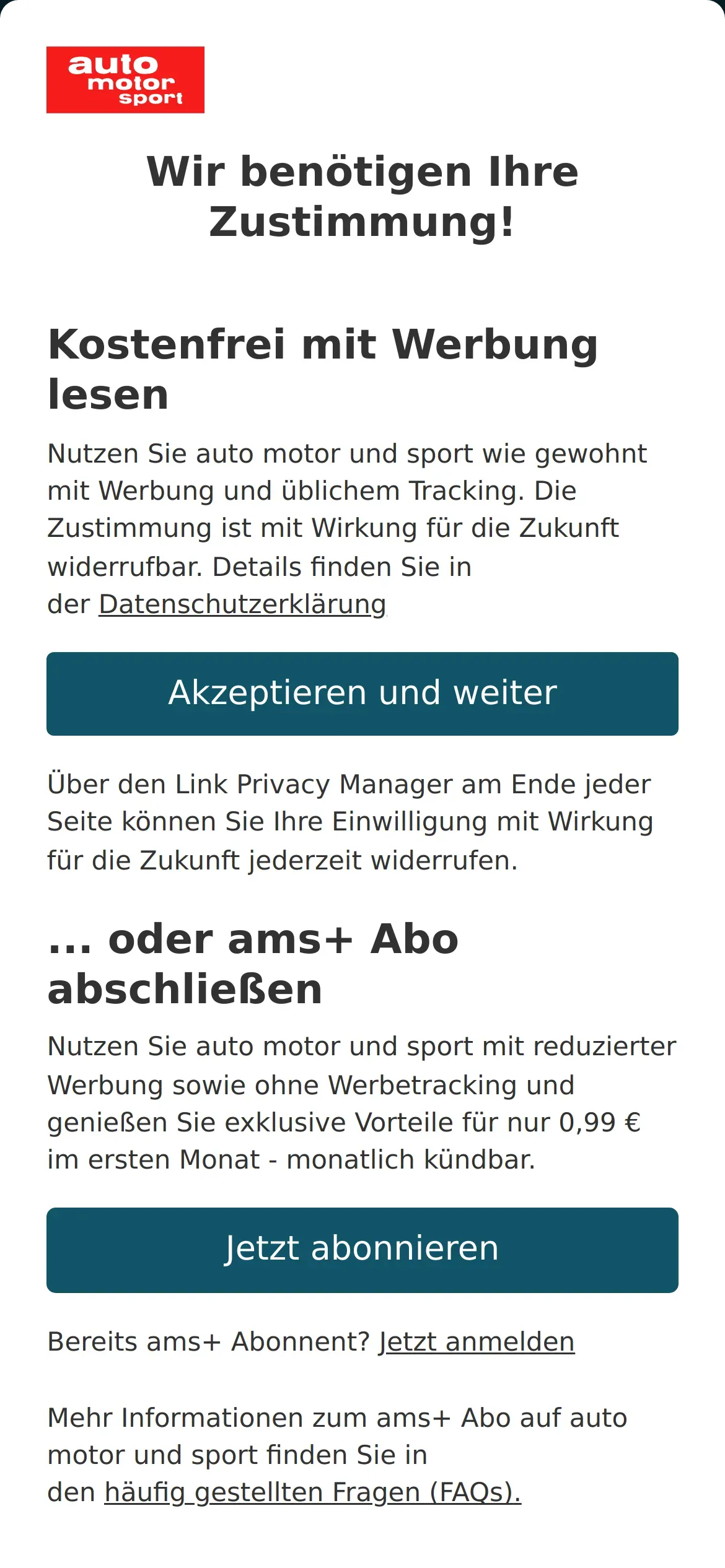 auto motor sport

Wir benötigen Ihre Zustimmung!

Kostenfrei mit Werbung lesen

Nutzen Sie auto motor und sport wie gewohnt mit Werbung und üblichem Tracking. Die Zustimmung ist mit Wirkung für die Zukunft widerrufbar. Details finden Sie in der Datenschutzerklärung

Akzeptieren und weiter

Über den Link Privacy Manager am Ende jeder Seite können Sie Ihre Einwilligung mit Wirkung für die Zukunft jederzeit widerrufen.

... oder ams+ Abo abschließen

Nutzen Sie auto motor und sport mit reduzierter Werbung sowie ohne Werbetracking und genießen Sie exklusive Vorteile für nur 0,99 € im ersten Monat - monatlich kündbar.

Jetzt abonnieren

Bereits ams+ Abonnent? Jetzt anmelden

Mehr Informationen zum ams+ Abo auf auto motor und sport finden Sie in den häufig gestellten Fragen (FAQs).